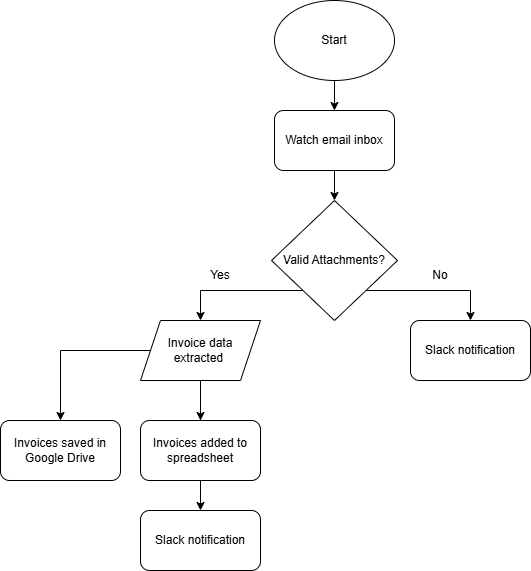 Start

Watch email inbox

Valid Attachments?

Yes

No

Invoice data extracted

Slack notification

Invoices saved in Google Drive

Invoices added to spreadsheet

Slack notification